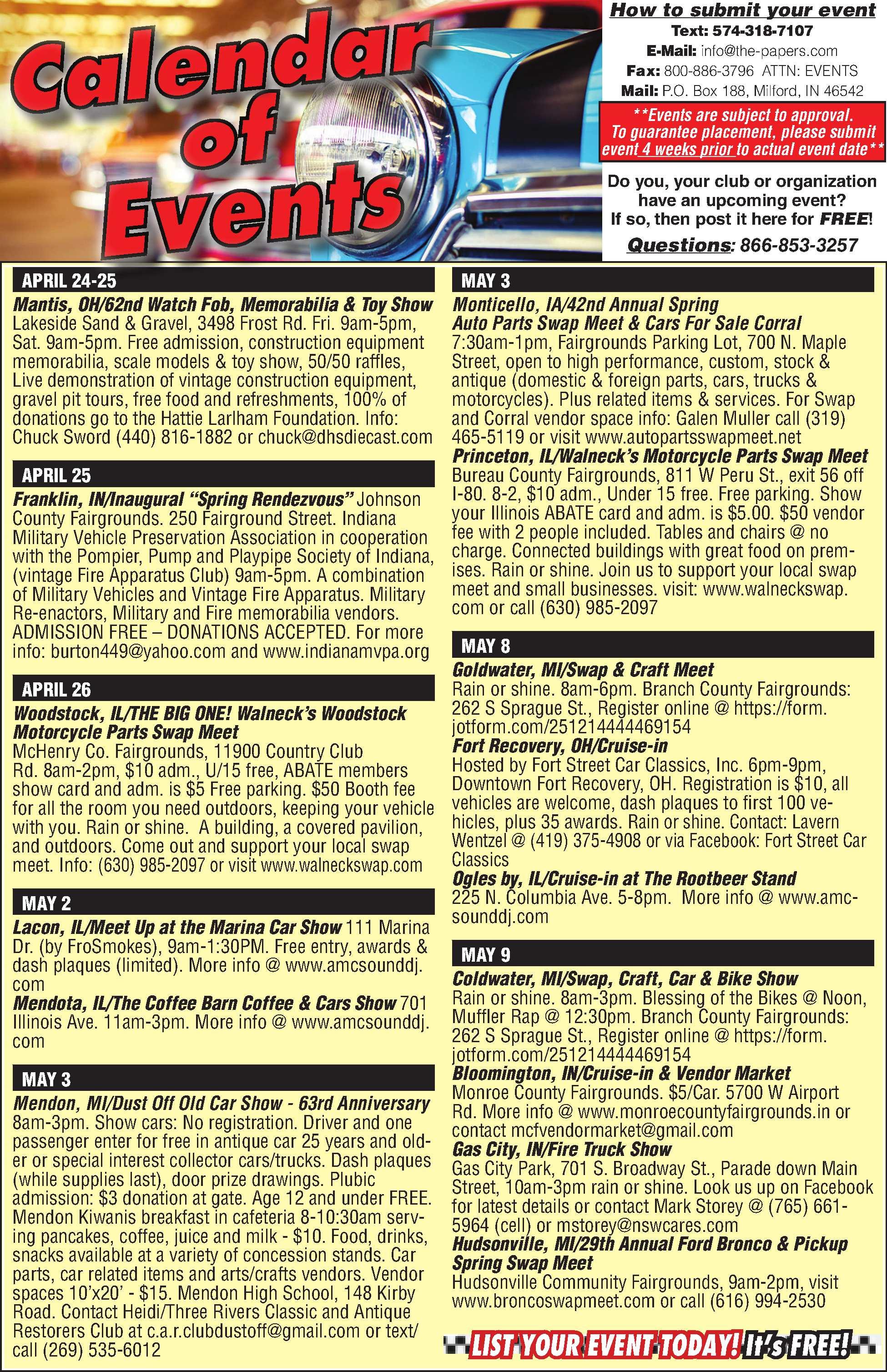 Calendar of Events

How to submit your event
Text: 574-318-7107
E-Mail: info@the-papers.com
Fax: 800-886-3796 ATTN: EVENTS
Mail: P.O. Box 188, Milford, IN 46542

**Events are subject to approval. To guarantee placement, please submit event 4 weeks prior to actual event date**

Do you, your club or organization have an upcoming event? If so, then post it here for FREE!

Questions: 866-853-3257

APRIL 24-25

Mantis, OH/62nd Watch Fob, Memorabilia & Toy Show Lakeside Sand & Gravel, 3498 Frost Rd. Fri. 9am-5pm, Sat. 9am-5pm. Free admission, construction equipment memorabilia, scale models & toy show, 50/50 raffles, Live demonstration of vintage construction equipment, gravel pit tours, free food and refreshments, 100% of donations go to the Hattie Larlham Foundation. Info: Chuck Sword (440) 816-1882 or chuck@dhsdiecast.com

APRIL 25

Franklin, IN/Inaugural "Spring Rendezvous" Johnson County Fairgrounds. 250 Fairground Street. Indiana Military Vehicle Preservation Association in cooperation with the Pompier, Pump and Playpipe Society of Indiana, (vintage Fire Apparatus Club) 9am-5pm. A combination of Military Vehicles and Vintage Fire Apparatus. Military Re-enactors, Military and Fire memorabilia vendors. ADMISSION FREE – DONATIONS ACCEPTED. For more info: burton449@yahoo.com and www.indianamvpa.org

APRIL 26

Woodstock, IL/THE BIG ONE! Walneck's Woodstock Motorcycle Parts Swap Meet
McHenry Co. Fairgrounds, 11900 Country Club Rd. 8am-2pm, $10 adm., U/15 free, ABATE members show card and adm. is $5 Free parking. $50 Booth fee for all the room you need outdoors, keeping your vehicle with you. Rain or shine. A building, a covered pavilion, and outdoors. Come out and support your local swap meet. Info: (630) 985-2097 or visit www.walneckswap.com

MAY 2

Lacon, IL/Meet Up at the Marina Car Show 111 Marina Dr. (by FroSmokes), 9am-1:30PM. Free entry, awards & dash plaques (limited). More info @ www.amcsounddj.com
Mendota, IL/The Coffee Barn Coffee & Cars Show 701 Illinois Ave. 11am-3pm. More info @ www.amcsounddj.com

MAY 3

Mendon, MI/Dust Off Old Car Show - 63rd Anniversary 8am-3pm. Show cars: No registration. Driver and one passenger enter for free in antique car 25 years and older or special interest collector cars/trucks. Dash plaques (while supplies last), door prize drawings. Plubic admission: $3 donation at gate. Age 12 and under FREE. Mendon Kiwanis breakfast in cafeteria 8-10:30am serving pancakes, coffee, juice and milk - $10. Food, drinks, snacks available at a variety of concession stands. Car parts, car related items and arts/crafts vendors. Vendor spaces 10'x20' - $15. Mendon High School, 148 Kirby Road. Contact Heidi/Three Rivers Classic and Antique Restorers Club at c.a.r.clubdustoff@gmail.com or text/call (269) 535-6012

MAY 3

Monticello, IA/42nd Annual Spring Auto Parts Swap Meet & Cars For Sale Corral
7:30am-1pm, Fairgrounds Parking Lot, 700 N. Maple Street, open to high performance, custom, stock & antique (domestic & foreign parts, cars, trucks & motorcycles). Plus related items & services. For Swap and Corral vendor space info: Galen Muller call (319) 465-5119 or visit www.autopartsswapmeet.net
Princeton, IL/Walneck's Motorcycle Parts Swap Meet
Bureau County Fairgrounds, 811 W Peru St., exit 56 off I-80. 8-2, $10 adm., Under 15 free. Free parking. Show your Illinois ABATE card and adm. is $5.00. $50 vendor fee with 2 people included. Tables and chairs @ no charge. Connected buildings with great food on premises. Rain or shine. Join us to support your local swap meet and small businesses. visit: www.walneckswap.com or call (630) 985-2097

MAY 8

Goldwater, MI/Swap & Craft Meet
Rain or shine. 8am-6pm. Branch County Fairgrounds: 262 S Sprague St., Register online @ https://form.jotform.com/251214444469154
Fort Recovery, OH/Cruise-in
Hosted by Fort Street Car Classics, Inc. 6pm-9pm, Downtown Fort Recovery, OH. Registration is $10, all vehicles are welcome, dash plaques to first 100 vehicles, plus 35 awards. Rain or shine. Contact: Lavern Wentzel @ (419) 375-4908 or via Facebook: Fort Street Car Classics
Ogles by, IL/Cruise-in at The Rootbeer Stand
225 N. Columbia Ave. 5-8pm. More info @ www.amcsounddj.com

MAY 9

Coldwater, MI/Swap, Craft, Car & Bike Show
Rain or shine. 8am-3pm. Blessing of the Bikes @ Noon, Muffler Rap @ 12:30pm. Branch County Fairgrounds: 262 S Sprague St., Register online @ https://form.jotform.com/251214444469154
Bloomington, IN/Cruise-in & Vendor Market
Monroe County Fairgrounds. $5/Car. 5700 W Airport Rd. More info @ www.monroecountyfairgrounds.in or contact mcfvendormarket@gmail.com
Gas City, IN/Fire Truck Show
Gas City Park, 701 S. Broadway St., Parade down Main Street, 10am-3pm rain or shine. Look us up on Facebook for latest details or contact Mark Storey @ (765) 661-5964 (cell) or mstorey@nswcares.com
Hudsonville, MI/29th Annual Ford Bronco & Pickup Spring Swap Meet
Hudsonville Community Fairgrounds, 9am-2pm, visit www.broncoswapmeet.com or call (616) 994-2530

LIST YOUR EVENT TODAY! It's FREE!